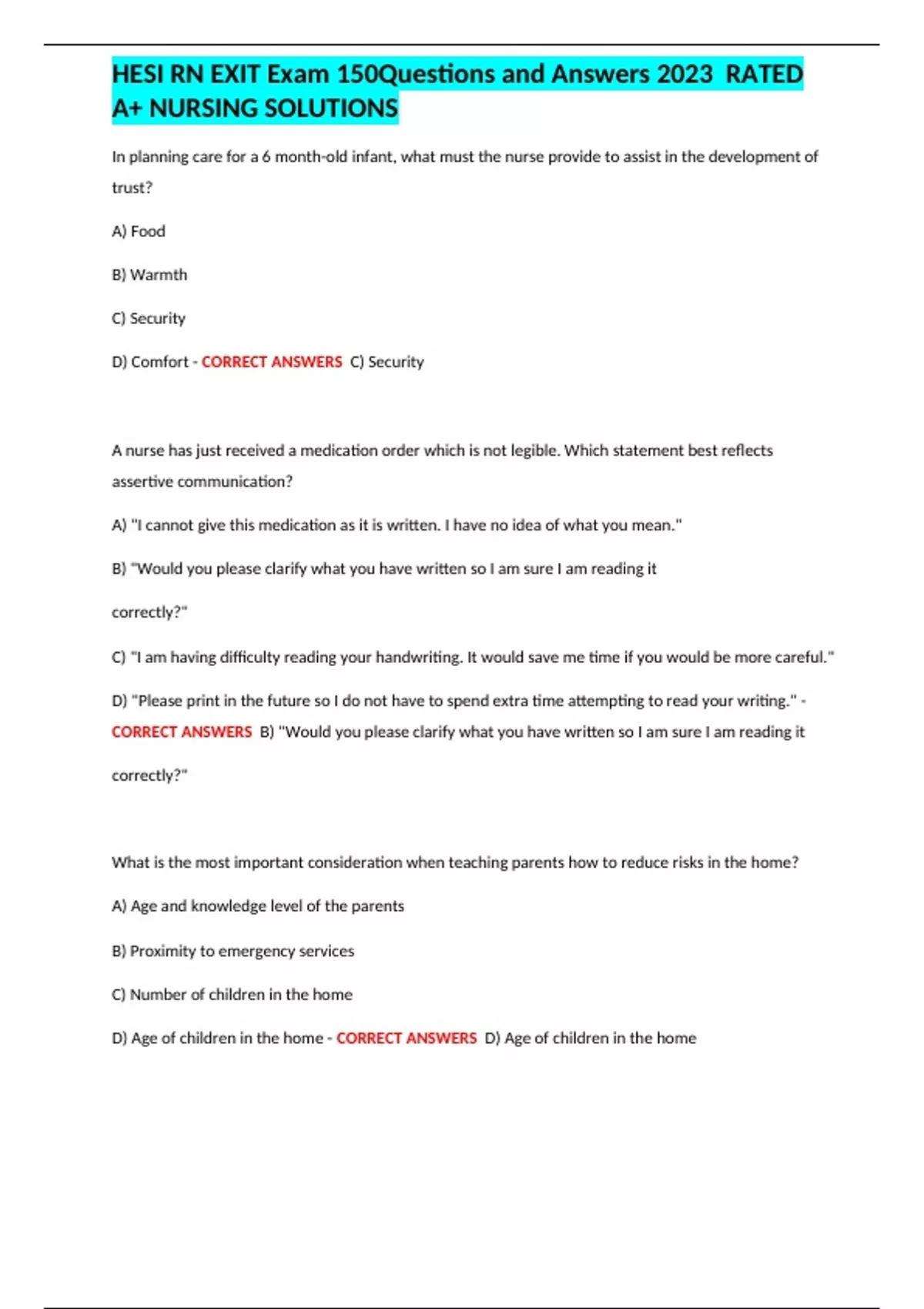 HESI RN EXIT Exam 150Questions and Answers 2023 RATED A+ NURSING SOLUTIONS

In planning care for a 6 month-old infant, what must the nurse provide to assist in the development of trust?

A) Food

B) Warmth

C) Security

D) Comfort - CORRECT ANSWERS C) Security

A nurse has just received a medication order which is not legible. Which statement best reflects assertive communication?

A) "I cannot give this medication as it is written. I have no idea of what you mean."

B) "Would you please clarify what you have written so I am sure I am reading it

correctly?"

C) "I am having difficulty reading your handwriting. It would save me time if you would be more careful."

D) "Please print in the future so I do not have to spend extra time attempting to read your writing." - CORRECT ANSWERS B) "Would you please clarify what you have written so I am sure I am reading it

correctly?"

What is the most important consideration when teaching parents how to reduce risks in the home?

A) Age and knowledge level of the parents

B) Proximity to emergency services

C) Number of children in the home

D) Age of children in the home - CORRECT ANSWERS D) Age of children in the home